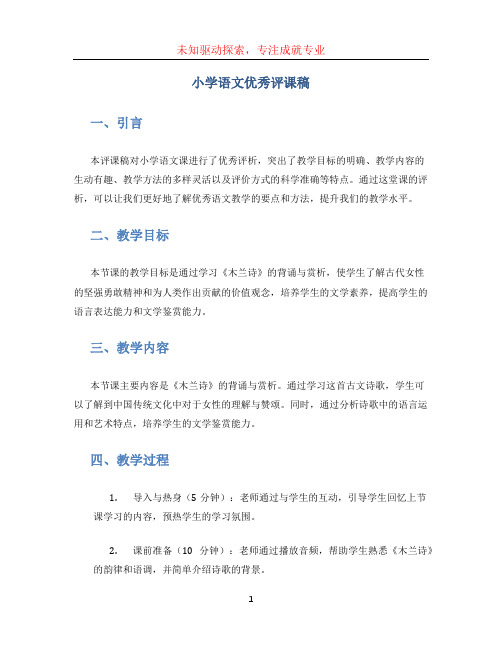 未知驱动探索，专注成就专业

小学语文优秀评课稿

一、引言

本评课稿对小学语文课进行了优秀评析，突出了教学目标的明确、教学内容的生动有趣、教学方法的多样灵活以及评价方式的科学准确等特点。通过这堂课的评析，可以让我们更好地了解优秀语文教学的要点和方法，提升我们的教学水平。

二、教学目标

本节课的教学目标是通过学习《木兰诗》的背诵与赏析，使学生了解古代女性的坚强勇敢精神和为人类作出贡献的价值观念，培养学生的文学素养，提高学生的语言表达能力和文学鉴赏能力。

三、教学内容

本节课主要内容是《木兰诗》的背诵与赏析。通过学习这首古文诗歌，学生可以了解到中国传统文化中对于女性的理解与赞颂。同时，通过分析诗歌中的语言运用和艺术特点，培养学生的文学鉴赏能力。

四、教学过程

1. 导入与热身（5 分钟）：老师通过与学生的互动，引导学生回忆上节课学习的内容，预热学生的学习氛围。

2. 课前准备（10 分钟）：老师通过播放音频，帮助学生熟悉《木兰诗》的韵律和语调，并简单介绍诗歌的背景。

1